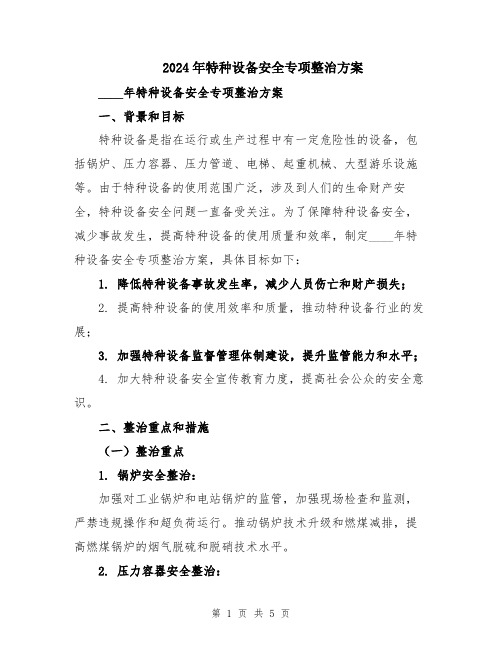 2024年特种设备安全专项整治方案

____年特种设备安全专项整治方案

一、背景和目标

特种设备是指在运行或生产过程中有一定危险性的设备，包括锅炉、压力容器、压力管道、电梯、起重机械、大型游乐设施等。由于特种设备的使用范围广泛，涉及到人们的生命财产安全，特种设备安全问题一直备受关注。为了保障特种设备安全，减少事故发生，提高特种设备的使用质量和效率，制定____年特种设备安全专项整治方案，具体目标如下：

1. 降低特种设备事故发生率，减少人员伤亡和财产损失；

2. 提高特种设备的使用效率和质量，推动特种设备行业的发展；

3. 加强特种设备监督管理体制建设，提升监管能力和水平；

4. 加大特种设备安全宣传教育力度，提高社会公众的安全意识。

二、整治重点和措施

（一）整治重点

1. 锅炉安全整治：

加强对工业锅炉和电站锅炉的监管，加强现场检查和监测，严禁违规操作和超负荷运行。推动锅炉技术升级和燃煤减排，提高燃煤锅炉的烟气脱硫和脱硝技术水平。

2. 压力容器安全整治：

第 1 页 共 5 页